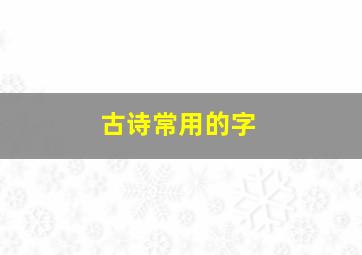 古诗常用的字